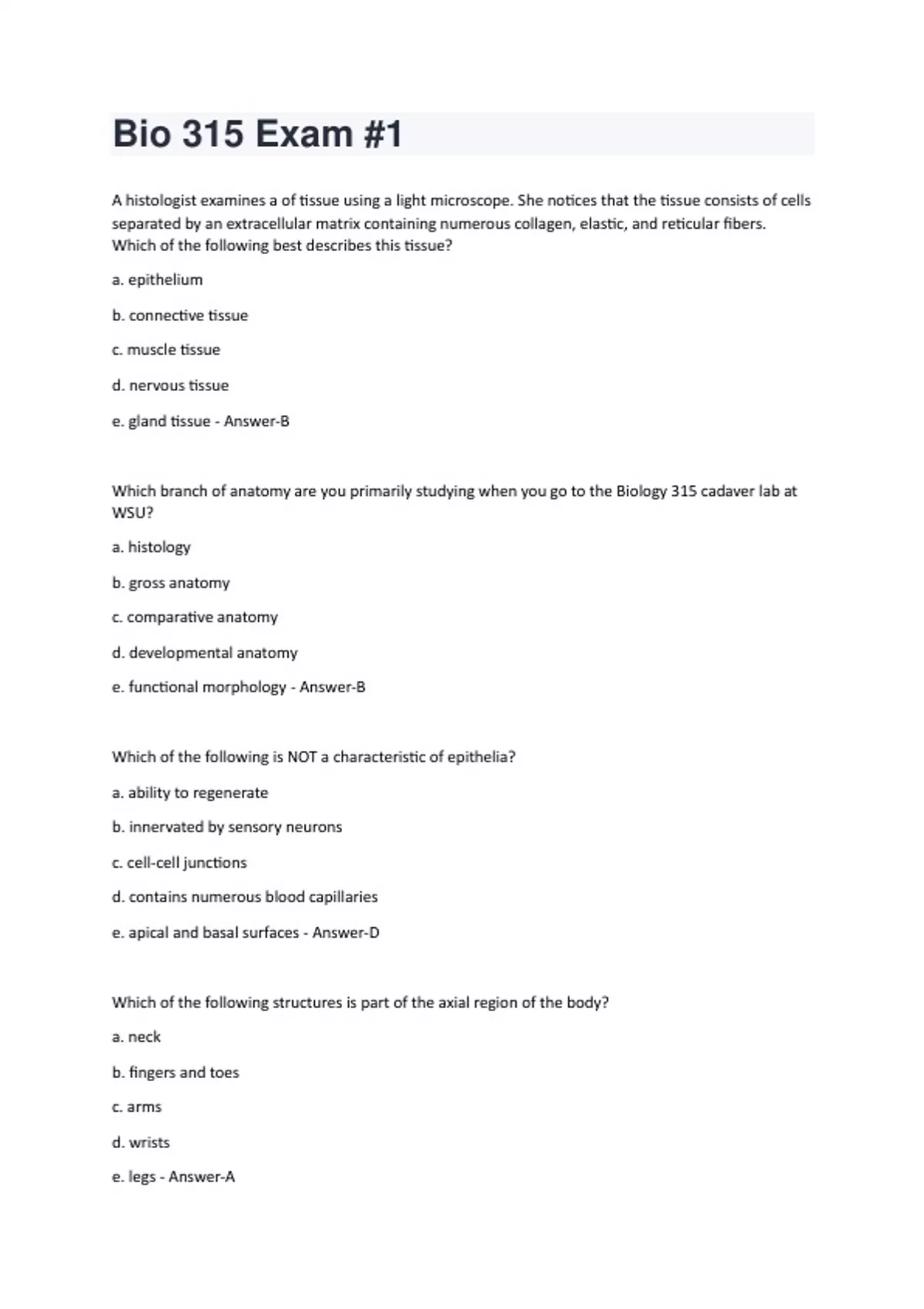 Bio 315 Exam #1

A histologist examines a of tissue using a light microscope. She notices that the tissue consists of cells separated by an extracellular matrix containing numerous collagen, elastic, and reticular fibers. Which of the following best describes this tissue?

a. epithelium

b. connective tissue

c. muscle tissue

d. nervous tissue

e. gland tissue - Answer-B

Which branch of anatomy are you primarily studying when you go to the Biology 315 cadaver lab at WSU?

a. histology

b. gross anatomy

c. comparative anatomy

d. developmental anatomy

e. functional morphology - Answer-B

Which of the following is NOT a characteristic of epithelia?

a. ability to regenerate

b. innervated by sensory neurons

c. cell-cell junctions

d. contains numerous blood capillaries

e. apical and basal surfaces - Answer-D

Which of the following structures is part of the axial region of the body?

a. neck

b. fingers and toes

c. arms

d. wrists

e. legs - Answer-A